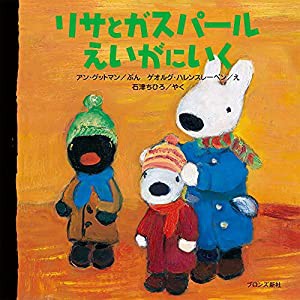 リサとガスパール
えいがにいく

アン・グットマン／ぶん　ゲオルグ・ハレンスレーベン／え
石津ちひろ／やく

ブロンズ新社